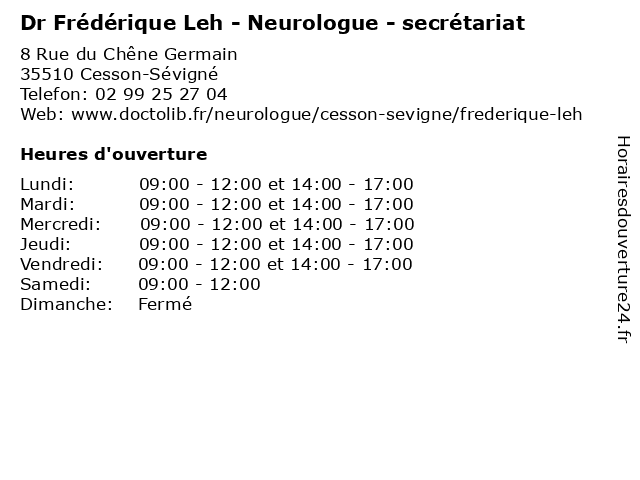 Dr Frédérique Leh - Neurologue - secrétariat

8 Rue du Chêne Germain
35510 Cesson-Sévigné
Telefon: 02 99 25 27 04
Web: www.doctolib.fr/neurologue/cesson-sevigne/frederique-leh

Heures d'ouverture

| | |
|---|---|
| Lundi: | 09:00 - 12:00 et 14:00 - 17:00 |
| Mardi: | 09:00 - 12:00 et 14:00 - 17:00 |
| Mercredi: | 09:00 - 12:00 et 14:00 - 17:00 |
| Jeudi: | 09:00 - 12:00 et 14:00 - 17:00 |
| Vendredi: | 09:00 - 12:00 et 14:00 - 17:00 |
| Samedi: | 09:00 - 12:00 |
| Dimanche: | Fermé |

Horairesdouverture24.fr